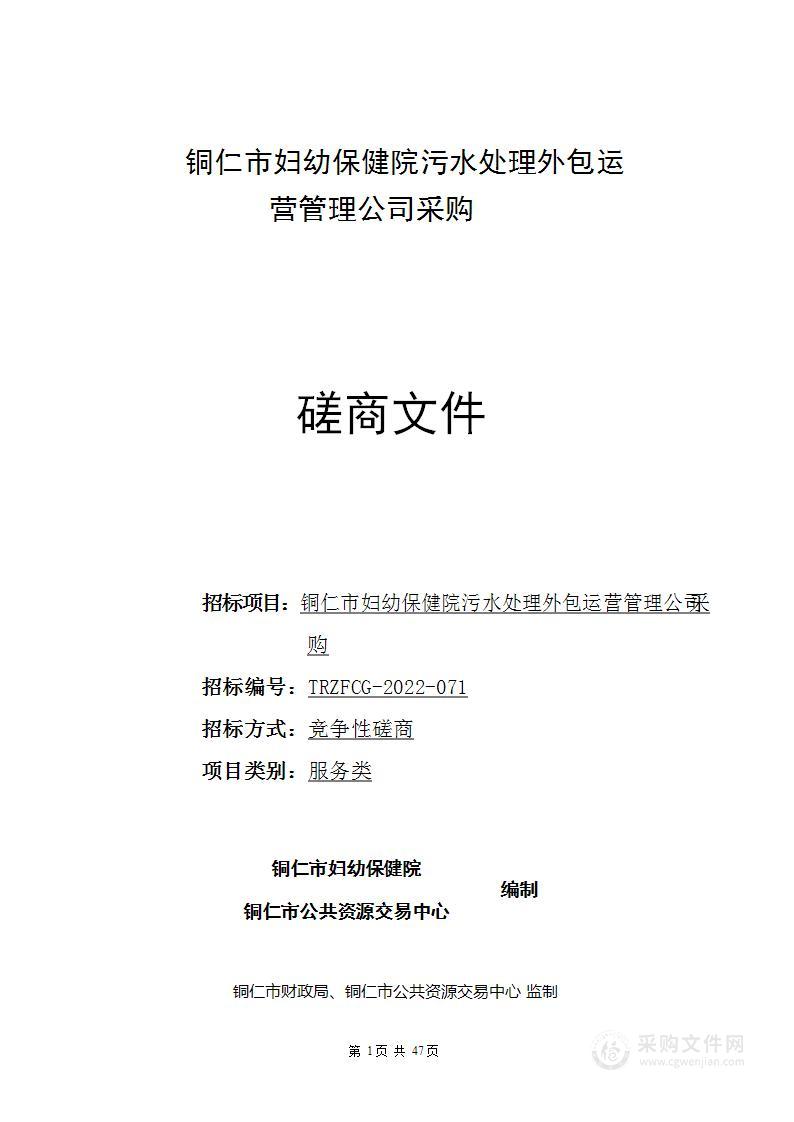 铜仁市妇幼保健院污水处理外包运营管理公司采购

磋商文件

招标项目：铜仁市妇幼保健院污水处理外包运营管理公司采购

招标编号：TRZFCG-2022-071

招标方式：竞争性磋商

项目类别：服务类

铜仁市妇幼保健院
铜仁市公共资源交易中心
编制

铜仁市财政局、铜仁市公共资源交易中心 监制

第 1页 共 47页

采购文件网
www.cgwenjian.com